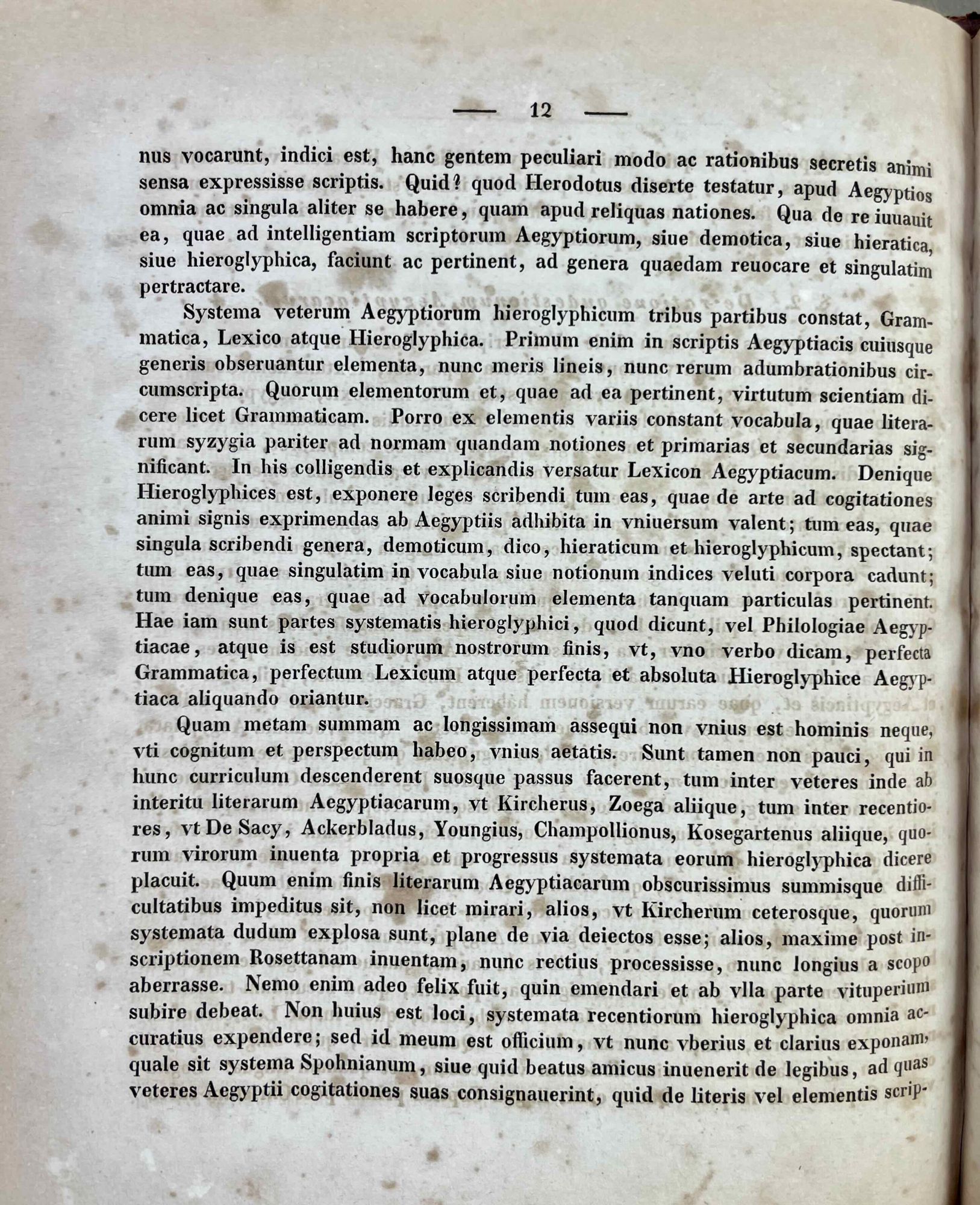 — 12 —

nus vocarunt, indici est, hanc gentem peculiari modo ac rationibus secretis animi sensa expressisse scriptis. Quid? quod Herodotus diserte testatur, apud Aegyptios omnia ac singula aliter se habere, quam apud reliquas nationes. Qua de re iuuauit ea, quae ad intelligentiam scriptorum Aegyptiorum, siue demotica, siue hieratica, siue hieroglyphica, faciunt ac pertinent, ad genera quaedam reuocare et singulatim pertractare.

Systema veterum Aegyptiorum hieroglyphicum tribus partibus constat, Grammatica, Lexico atque Hieroglyphica. Primum enim in scriptis Aegyptiacis cuiusque generis obseruantur elementa, nunc meris lineis, nunc rerum adumbrationibus circumscripta. Quorum elementorum et, quae ad ea pertinent, virtutum scientiam dicere licet Grammaticam. Porro ex elementis variis constant vocabula, quae literarum syzygia pariter ad normam quandam notiones et primarias et secundarias significant. In his colligendis et explicandis versatur Lexicon Aegyptiacum. Denique Hieroglyphices est, exponere leges scribendi tum eas, quae de arte ad cogitationes animi signis exprimendas ab Aegyptiis adhibita in vniuersum valent; tum eas, quae singula scribendi genera, demoticum, dico, hieraticum et hieroglyphicum, spectant; tum eas, quae singulatim in vocabula siue notionum indices veluti corpora cadunt; tum denique eas, quae ad vocabulorum elementa tanquam particulas pertinent. Hae iam sunt partes systematis hieroglyphici, quod dicunt, vel Philologiae Aegyptiacae, atque is est studiorum nostrorum finis, vt, vno verbo dicam, perfecta Grammatica, perfectum Lexicum atque perfecta et absoluta Hieroglyphice Aegyptiaca aliquando oriantur.

Quam metam summam ac longissimam assequi non vnius est hominis neque, vti cognitum et perspectum habeo, vnius aetatis. Sunt tamen non pauci, qui in hunc curriculum descenderent suosque passus facerent, tum inter veteres inde ab interitu literarum Aegyptiacarum, vt Kircherus, Zoega aliique, tum inter recentiores, vt De Sacy, Ackerbladus, Youngius, Champollionus, Kosegartenus aliique, quorum virorum inuenta propria et progressus systemata eorum hieroglyphica dicere placuit. Quum enim finis literarum Aegyptiacarum obscurissimus summisque difficultatibus impeditus sit, non licet mirari, alios, vt Kircherum ceterosque, quorum systemata dudum explosa sunt, plane de via deiectos esse; alios, maxime post inscriptionem Rosettanam inuentam, nunc rectius processisse, nunc longius a scopo aberrasse. Nemo enim adeo felix fuit, quin emendari et ab vlla parte vituperium subire debeat. Non huius est loci, systemata recentiorum hieroglyphica omnia accuratius expendere; sed id meum est officium, vt nunc vberius et clarius exponam, quale sit systema Spohnianum, siue quid beatus amicus inuenerit de legibus, ad quas veteres Aegyptii cogitationes suas consignauerint, quid de literis vel elementis scrip-